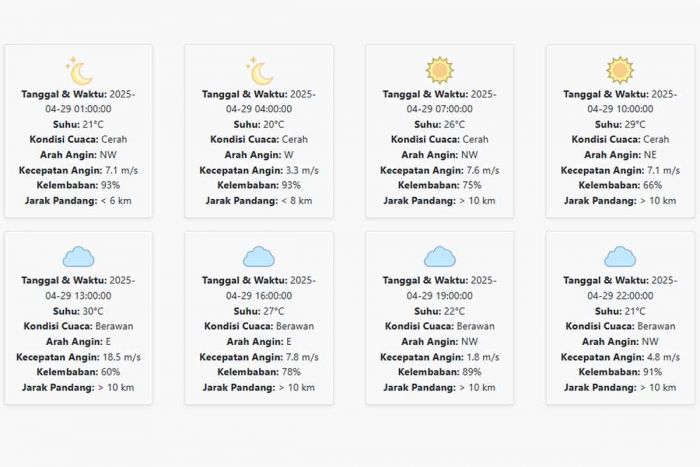 Tanggal & Waktu: 2025-04-29 01:00:00
Suhu: 21°C
Kondisi Cuaca: Cerah
Arah Angin: NW
Kecepatan Angin: 7.1 m/s
Kelembaban: 93%
Jarak Pandang: < 6 km

Tanggal & Waktu: 2025-04-29 04:00:00
Suhu: 20°C
Kondisi Cuaca: Cerah
Arah Angin: W
Kecepatan Angin: 3.3 m/s
Kelembaban: 93%
Jarak Pandang: < 8 km

Tanggal & Waktu: 2025-04-29 07:00:00
Suhu: 26°C
Kondisi Cuaca: Cerah
Arah Angin: NW
Kecepatan Angin: 7.6 m/s
Kelembaban: 75%
Jarak Pandang: > 10 km

Tanggal & Waktu: 2025-04-29 10:00:00
Suhu: 29°C
Kondisi Cuaca: Cerah
Arah Angin: NE
Kecepatan Angin: 7.1 m/s
Kelembaban: 66%
Jarak Pandang: > 10 km

Tanggal & Waktu: 2025-04-29 13:00:00
Suhu: 30°C
Kondisi Cuaca: Berawan
Arah Angin: E
Kecepatan Angin: 18.5 m/s
Kelembaban: 60%
Jarak Pandang: > 10 km

Tanggal & Waktu: 2025-04-29 16:00:00
Suhu: 27°C
Kondisi Cuaca: Berawan
Arah Angin: E
Kecepatan Angin: 7.8 m/s
Kelembaban: 78%
Jarak Pandang: > 10 km

Tanggal & Waktu: 2025-04-29 19:00:00
Suhu: 22°C
Kondisi Cuaca: Berawan
Arah Angin: NW
Kecepatan Angin: 1.8 m/s
Kelembaban: 89%
Jarak Pandang: > 10 km

Tanggal & Waktu: 2025-04-29 22:00:00
Suhu: 21°C
Kondisi Cuaca: Berawan
Arah Angin: NW
Kecepatan Angin: 4.8 m/s
Kelembaban: 91%
Jarak Pandang: > 10 km